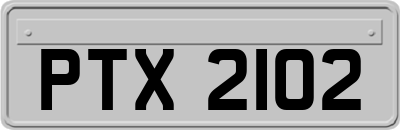 PTX 2102